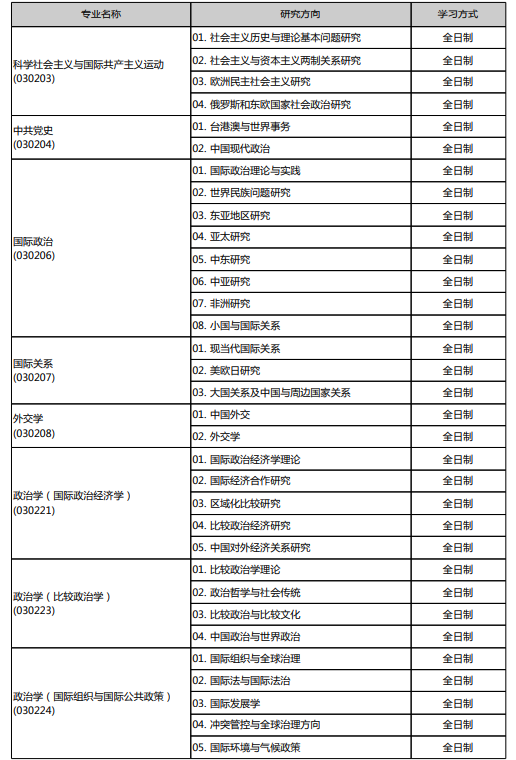 | 专业名称 | 研究方向 | 学习方式 |
|---|---|---|
| 科学社会主义与国际共产主义运动 (030203) | 01. 社会主义历史与理论基本问题研究 | 全日制 |
| | 02. 社会主义与资本主义两制关系研究 | 全日制 |
| | 03. 欧洲民主社会主义研究 | 全日制 |
| | 04. 俄罗斯和东欧国家社会政治研究 | 全日制 |
| 中共党史 (030204) | 01. 台港澳与世界事务 | 全日制 |
| | 02. 中国现代政治 | 全日制 |
| 国际政治 (030206) | 01. 国际政治理论与实践 | 全日制 |
| | 02. 世界民族问题研究 | 全日制 |
| | 03. 东亚地区研究 | 全日制 |
| | 04. 亚太研究 | 全日制 |
| | 05. 中东研究 | 全日制 |
| | 06. 中亚研究 | 全日制 |
| | 07. 非洲研究 | 全日制 |
| | 08. 小国与国际关系 | 全日制 |
| 国际关系 (030207) | 01. 现当代国际关系 | 全日制 |
| | 02. 美欧日研究 | 全日制 |
| | 03. 大国关系及中国与周边国家关系 | 全日制 |
| 外交学 (030208) | 01. 中国外交 | 全日制 |
| | 02. 外交学 | 全日制 |
| 政治学（国际政治经济学） (030221) | 01. 国际政治经济学理论 | 全日制 |
| | 02. 国际经济合作研究 | 全日制 |
| | 03. 区域化比较研究 | 全日制 |
| | 04. 比较政治经济研究 | 全日制 |
| | 05. 中国对外经济关系研究 | 全日制 |
| 政治学（比较政治学） (030223) | 01. 比较政治学理论 | 全日制 |
| | 02. 政治哲学与社会传统 | 全日制 |
| | 03. 比较政治与比较文化 | 全日制 |
| | 04. 中国政治与世界政治 | 全日制 |
| 政治学（国际组织与国际公共政策） (030224) | 01. 国际组织与全球治理 | 全日制 |
| | 02. 国际法与国际法治 | 全日制 |
| | 03. 国际发展学 | 全日制 |
| | 04. 冲突管控与全球治理方向 | 全日制 |
| | 05. 国际环境与气候政策 | 全日制 |